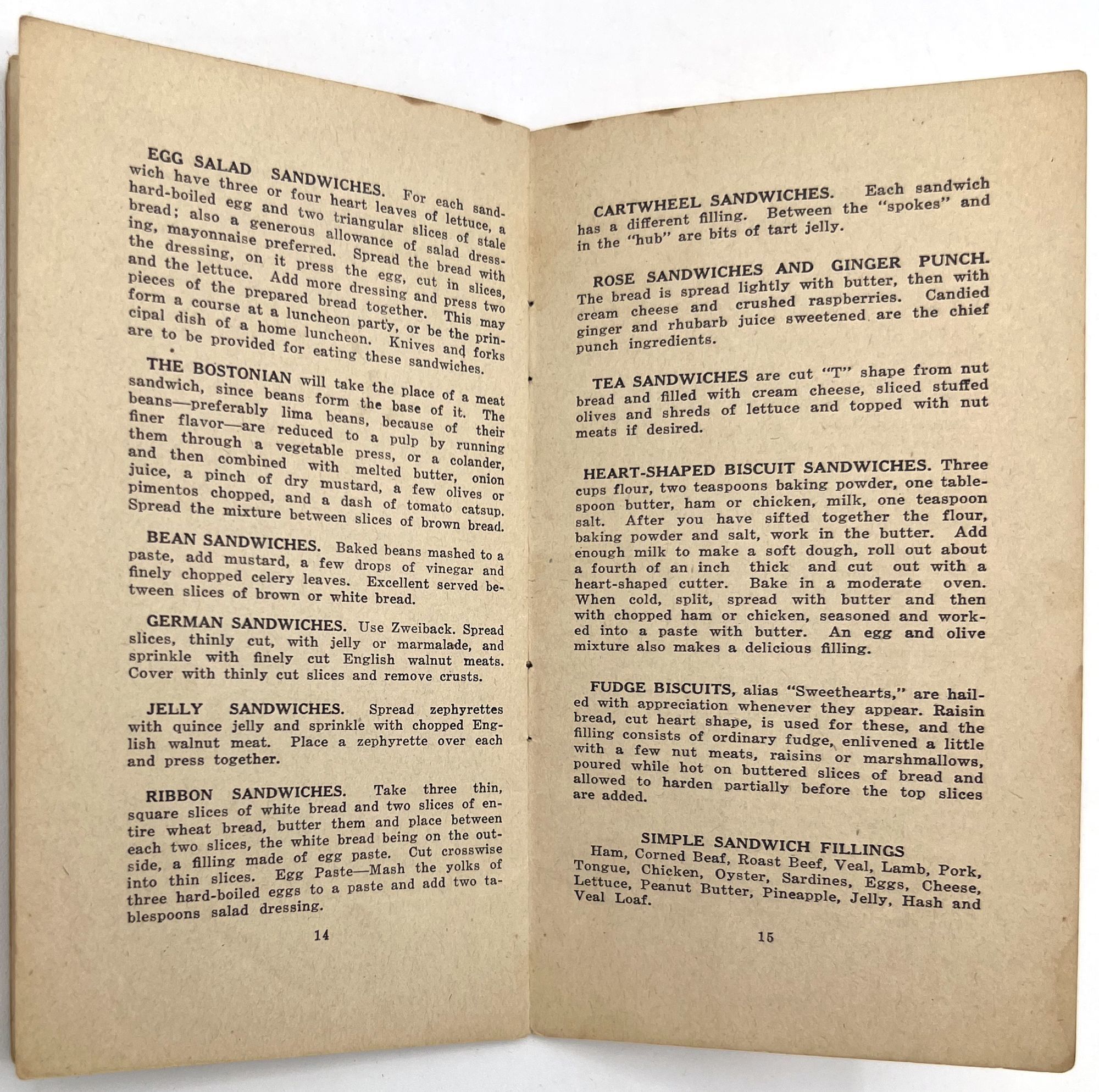 EGG SALAD SANDWICHES. For each sandwich have three or four heart leaves of lettuce, a hard-boiled egg and two triangular slices of stale bread; also a generous allowance of salad dressing, mayonnaise preferred. Spread the bread with the dressing, on it press the egg, cut in slices, and the lettuce. Add more dressing and press two pieces of the prepared bread together. This may form a course at a luncheon party, or be the principal dish of a home luncheon. Knives and forks are to be provided for eating these sandwiches.

THE BOSTONIAN will take the place of a meat sandwich, since beans form the base of it. The beans—preferably lima beans, because of their finer flavor—are reduced to a pulp by running them through a vegetable press, or a colander, and then combined with melted butter, onion juice, a pinch of dry mustard, a few olives or pimentos chopped, and a dash of tomato catsup. Spread the mixture between slices of brown bread.

BEAN SANDWICHES. Baked beans mashed to a paste, add mustard, a few drops of vinegar and finely chopped celery leaves. Excellent served between slices of brown or white bread.

GERMAN SANDWICHES. Use Zweiback. Spread slices, thinly cut, with jelly or marmalade, and sprinkle with finely cut English walnut meats. Cover with thinly cut slices and remove crusts.

JELLY SANDWICHES. Spread zephyrettes with quince jelly and sprinkle with chopped English walnut meat. Place a zephyrette over each and press together.

RIBBON SANDWICHES. Take three thin, square slices of white bread and two slices of entire wheat bread, butter them and place between each two slices, the white bread being on the outside, a filling made of egg paste. Cut crosswise into thin slices. Egg Paste—Mash the yolks of three hard-boiled eggs to a paste and add two tablespoons salad dressing.

14

CARTWHEEL SANDWICHES. Each sandwich has a different filling. Between the "spokes" and in the "hub" are bits of tart jelly.

ROSE SANDWICHES AND GINGER PUNCH. The bread is spread lightly with butter, then with cream cheese and crushed raspberries. Candied ginger and rhubarb juice sweetened are the chief punch ingredients.

TEA SANDWICHES are cut "T" shape from nut bread and filled with cream cheese, sliced stuffed olives and shreds of lettuce and topped with nut meats if desired.

HEART-SHAPED BISCUIT SANDWICHES. Three cups flour, two teaspoons baking powder, one tablespoon butter, ham or chicken, milk, one teaspoon salt. After you have sifted together the flour, baking powder and salt, work in the butter. Add enough milk to make a soft dough, roll out about a fourth of an inch thick and cut out with a heart-shaped cutter. Bake in a moderate oven. When cold, split, spread with butter and then with chopped ham or chicken, seasoned and worked into a paste with butter. An egg and olive mixture also makes a delicious filling.

FUDGE BISCUITS, alias "Sweethearts," are hailed with appreciation whenever they appear. Raisin bread, cut heart shape, is used for these, and the filling consists of ordinary fudge, enlivened a little with a few nut meats, raisins or marshmallows, poured while hot on buttered slices of bread and allowed to harden partially before the top slices are added.

SIMPLE SANDWICH FILLINGS
Ham, Corned Beaf, Roast Beef, Veal, Lamb, Pork, Tongue, Chicken, Oyster, Sardines, Eggs, Cheese, Lettuce, Peanut Butter, Pineapple, Jelly, Hash and Veal Loaf.

15